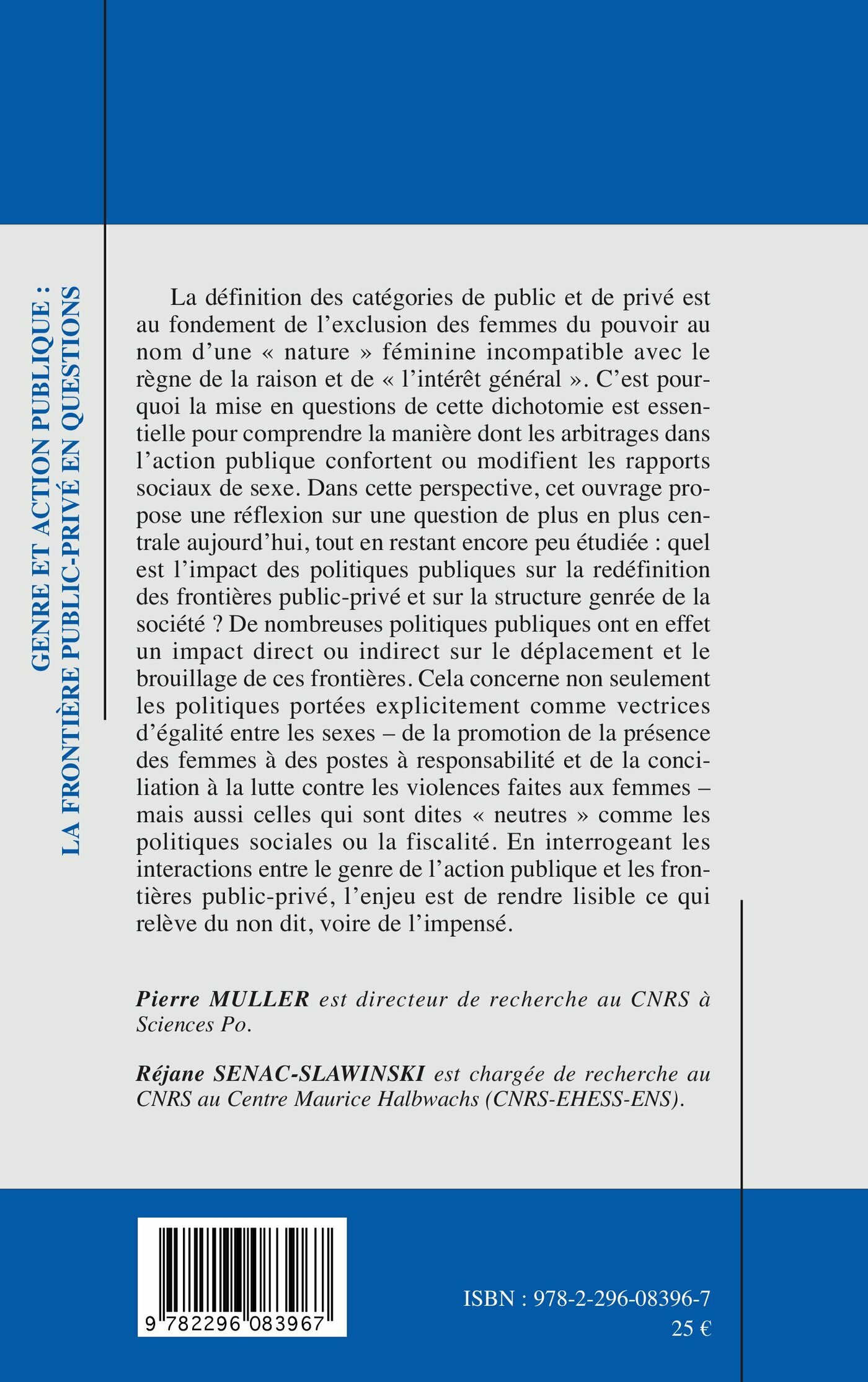 GENRE ET ACTION PUBLIQUE :
LA FRONTIÈRE PUBLIC-PRIVÉ EN QUESTIONS

La définition des catégories de public et de privé est au fondement de l'exclusion des femmes du pouvoir au nom d'une « nature » féminine incompatible avec le règne de la raison et de « l'intérêt général ». C'est pourquoi la mise en questions de cette dichotomie est essentielle pour comprendre la manière dont les arbitrages dans l'action publique confortent ou modifient les rapports sociaux de sexe. Dans cette perspective, cet ouvrage propose une réflexion sur une question de plus en plus centrale aujourd'hui, tout en restant encore peu étudiée : quel est l'impact des politiques publiques sur la redéfinition des frontières public-privé et sur la structure genrée de la société ? De nombreuses politiques publiques ont en effet un impact direct ou indirect sur le déplacement et le brouillage de ces frontières. Cela concerne non seulement les politiques portées explicitement comme vectrices d'égalité entre les sexes – de la promotion de la présence des femmes à des postes à responsabilité et de la conciliation à la lutte contre les violences faites aux femmes – mais aussi celles qui sont dites « neutres » comme les politiques sociales ou la fiscalité. En interrogeant les interactions entre le genre de l'action publique et les frontières public-privé, l'enjeu est de rendre lisible ce qui relève du non dit, voire de l'impensé.

Pierre MULLER est directeur de recherche au CNRS à Sciences Po.

Réjane SENAC-SLAWINSKI est chargée de recherche au CNRS au Centre Maurice Halbwachs (CNRS-EHESS-ENS).

9 782296 083967

ISBN : 978-2-296-08396-7
25 €